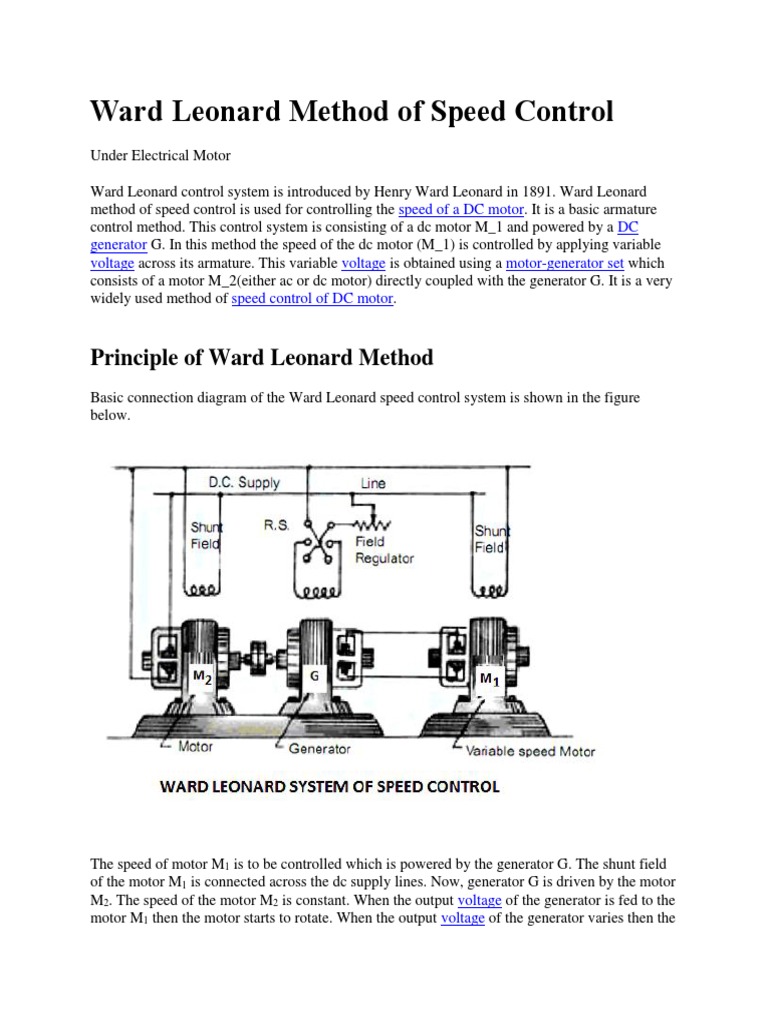 Ward Leonard Method of Speed Control

Under Electrical Motor

Ward Leonard control system is introduced by Henry Ward Leonard in 1891. Ward Leonard method of speed control is used for controlling the speed of a DC motor. It is a basic armature control method. This control system is consisting of a dc motor M_1 and powered by a DC generator G. In this method the speed of the dc motor (M_1) is controlled by applying variable voltage across its armature. This variable voltage is obtained using a motor-generator set which consists of a motor M_2(either ac or dc motor) directly coupled with the generator G. It is a very widely used method of speed control of DC motor.

Principle of Ward Leonard Method

Basic connection diagram of the Ward Leonard speed control system is shown in the figure below.

D.C. Supply
Line
Shunt Field
R.S.
Field Regulator
Shunt Field
$M_2$
G
$M_1$
Motor
Generator
Variable speed Motor
WARD LEONARD SYSTEM OF SPEED CONTROL

The speed of motor $M_1$ is to be controlled which is powered by the generator G. The shunt field of the motor $M_1$ is connected across the dc supply lines. Now, generator G is driven by the motor $M_2$. The speed of the motor $M_2$ is constant. When the output voltage of the generator is fed to the motor $M_1$ then the motor starts to rotate. When the output voltage of the generator varies then the